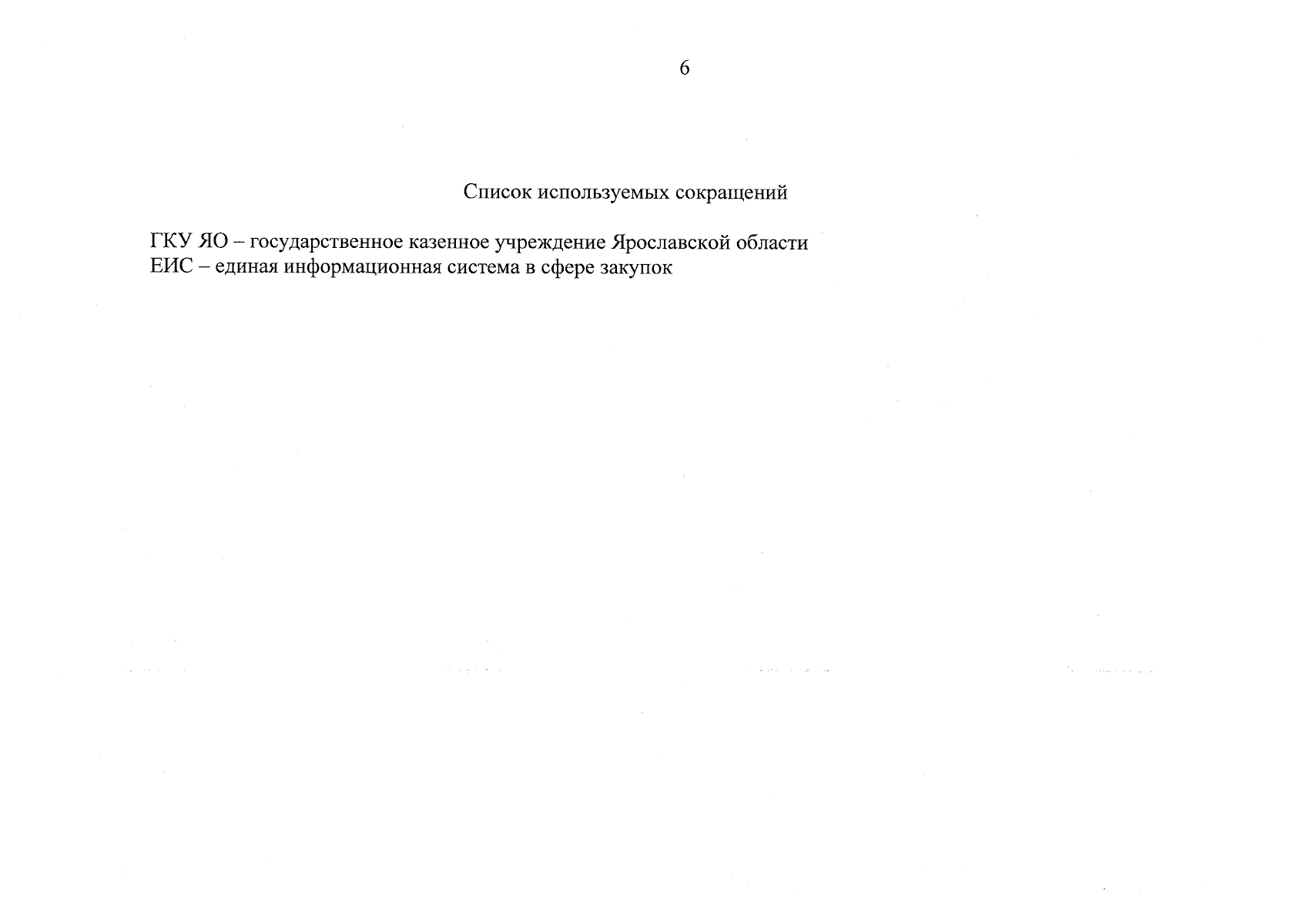 6

Список используемых сокращений

ГКУ ЯО – государственное казенное учреждение Ярославской области
ЕИС – единая информационная система в сфере закупок